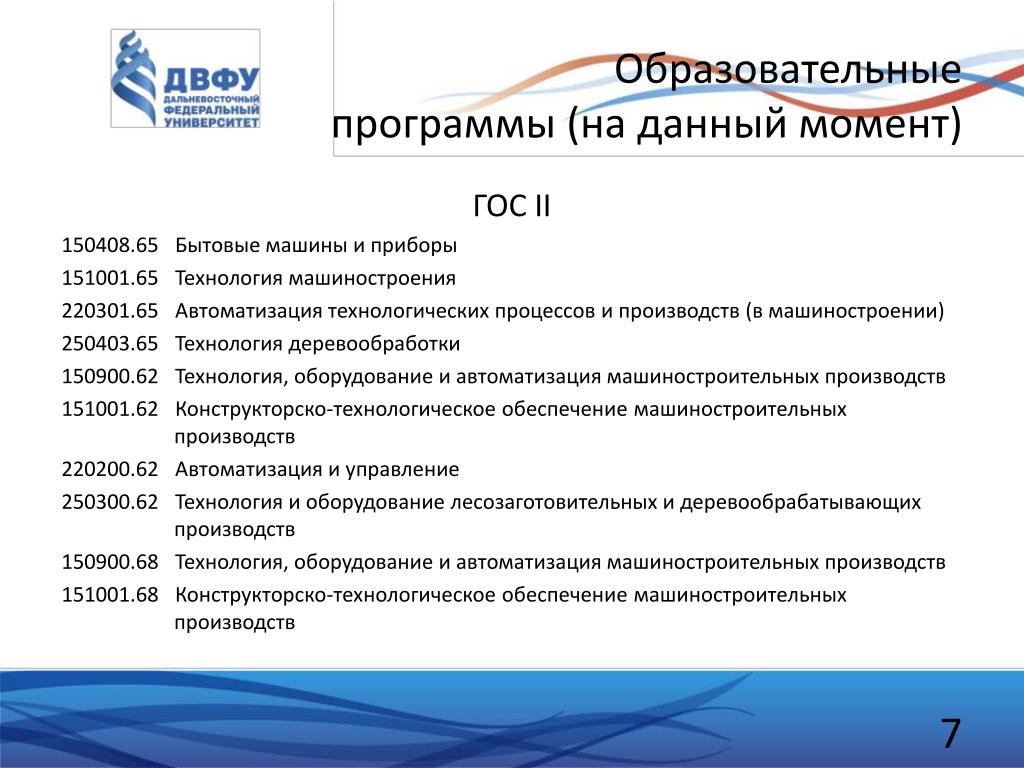 ДВФУ
ДАЛЬНЕВОСТОЧНЫЙ ФЕДЕРАЛЬНЫЙ УНИВЕРСИТЕТ

Образовательные программы (на данный момент)

ГОС II

150408.65 Бытовые машины и приборы
151001.65 Технология машиностроения
220301.65 Автоматизация технологических процессов и производств (в машиностроении)
250403.65 Технология деревообработки
150900.62 Технология, оборудование и автоматизация машиностроительных производств
151001.62 Конструкторско-технологическое обеспечение машиностроительных производств
220200.62 Автоматизация и управление
250300.62 Технология и оборудование лесозаготовительных и деревообрабатывающих производств
150900.68 Технология, оборудование и автоматизация машиностроительных производств
151001.68 Конструкторско-технологическое обеспечение машиностроительных производств

7